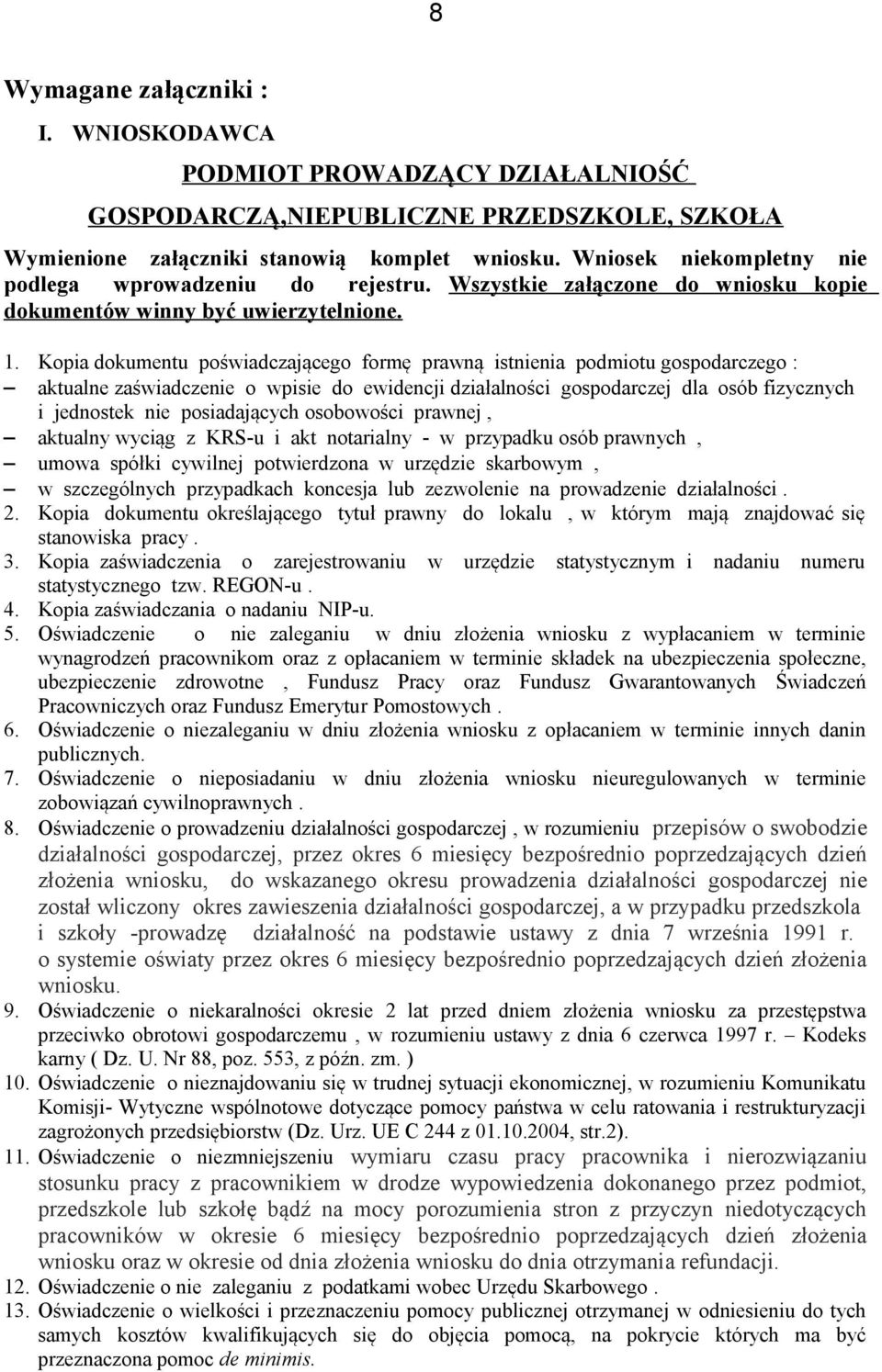 8

Wymagane załączniki :

I. WNIOSKODAWCA

PODMIOT PROWADZĄCY DZIAŁALNIOŚĆ GOSPODARCZĄ,NIEPUBLICZNE PRZEDSZKOLE, SZKOŁA

Wymienione załączniki stanowią komplet wniosku. Wniosek niekompletny nie podlega wprowadzeniu do rejestru. Wszystkie załączone do wniosku kopie dokumentów winny być uwierzytelnione.

1. Kopia dokumentu poświadczającego formę prawną istnienia podmiotu gospodarczego :
– aktualne zaświadczenie o wpisie do ewidencji działalności gospodarczej dla osób fizycznych i jednostek nie posiadających osobowości prawnej ,
– aktualny wyciąg z KRS-u i akt notarialny - w przypadku osób prawnych ,
– umowa spółki cywilnej potwierdzona w urzędzie skarbowym ,
– w szczególnych przypadkach koncesja lub zezwolenie na prowadzenie działalności .
2. Kopia dokumentu określającego tytuł prawny do lokalu , w którym mają znajdować się stanowiska pracy .
3. Kopia zaświadczenia o zarejestrowaniu w urzędzie statystycznym i nadaniu numeru statystycznego tzw. REGON-u .
4. Kopia zaświadczania o nadaniu NIP-u.
5. Oświadczenie o nie zaleganiu w dniu złożenia wniosku z wypłacaniem w terminie wynagrodzeń pracownikom oraz z opłacaniem w terminie składek na ubezpieczenia społeczne, ubezpieczenie zdrowotne , Fundusz Pracy oraz Fundusz Gwarantowanych Świadczeń Pracowniczych oraz Fundusz Emerytur Pomostowych .
6. Oświadczenie o niezaleganiu w dniu złożenia wniosku z opłacaniem w terminie innych danin publicznych.
7. Oświadczenie o nieposiadaniu w dniu złożenia wniosku nieuregulowanych w terminie zobowiązań cywilnoprawnych .
8. Oświadczenie o prowadzeniu działalności gospodarczej , w rozumieniu przepisów o swobodzie działalności gospodarczej, przez okres 6 miesięcy bezpośrednio poprzedzających dzień złożenia wniosku, do wskazanego okresu prowadzenia działalności gospodarczej nie został wliczony okres zawieszenia działalności gospodarczej, a w przypadku przedszkola i szkoły -prowadzę działalność na podstawie ustawy z dnia 7 września 1991 r. o systemie oświaty przez okres 6 miesięcy bezpośrednio poprzedzających dzień złożenia wniosku.
9. Oświadczenie o niekaralności okresie 2 lat przed dniem złożenia wniosku za przestępstwa przeciwko obrotowi gospodarczemu , w rozumieniu ustawy z dnia 6 czerwca 1997 r. – Kodeks karny ( Dz. U. Nr 88, poz. 553, z późn. zm. )
10. Oświadczenie o nieznajdowaniu się w trudnej sytuacji ekonomicznej, w rozumieniu Komunikatu Komisji- Wytyczne wspólnotowe dotyczące pomocy państwa w celu ratowania i restrukturyzacji zagrożonych przedsiębiorstw (Dz. Urz. UE C 244 z 01.10.2004, str.2).
11. Oświadczenie o niezmniejszeniu wymiaru czasu pracy pracownika i nierozwiązaniu stosunku pracy z pracownikiem w drodze wypowiedzenia dokonanego przez podmiot, przedszkole lub szkołę bądź na mocy porozumienia stron z przyczyn niedotyczących pracowników w okresie 6 miesięcy bezpośrednio poprzedzających dzień złożenia wniosku oraz w okresie od dnia złożenia wniosku do dnia otrzymania refundacji.
12. Oświadczenie o nie zaleganiu z podatkami wobec Urzędu Skarbowego .
13. Oświadczenie o wielkości i przeznaczeniu pomocy publicznej otrzymanej w odniesieniu do tych samych kosztów kwalifikujących się do objęcia pomocą, na pokrycie których ma być przeznaczona pomoc de minimis.